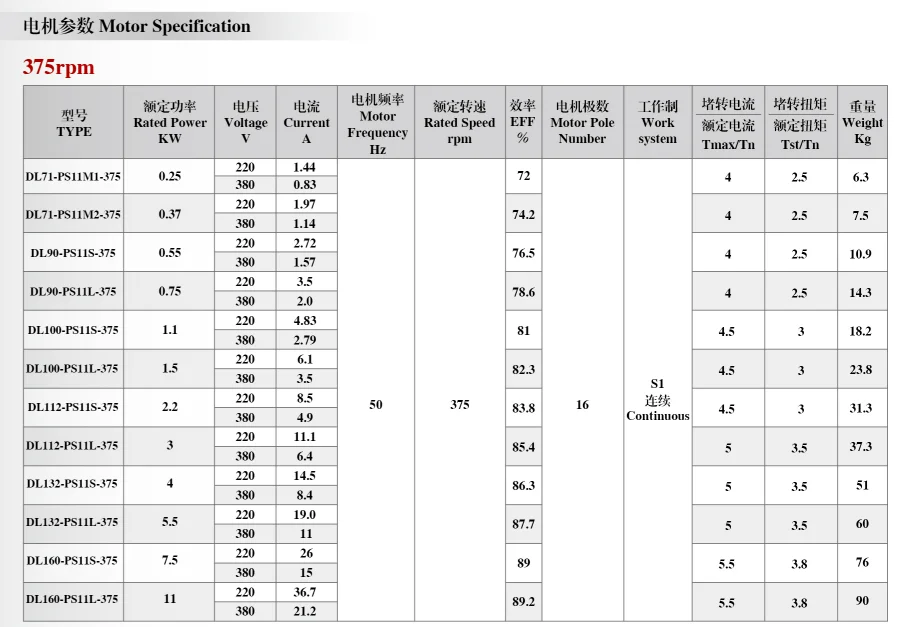 电机参数 Motor Specification

375rpm

| 型号 TYPE | 额定功率 Rated Power KW | 电压 Voltage V | 电流 Current A | 电机频率 Motor Frequency Hz | 额定转速 Rated Speed rpm | 效率 EFF % | 电机极数 Motor Pole Number | 工作制 Work system | 堵转电流 额定电流 Tmax/Tn | 堵转扭矩 额定扭矩 Tst/Tn | 重量 Weight Kg |
|---|---|---|---|---|---|---|---|---|---|---|---|
| DL71-PS11M1-375 | 0.25 | 220 | 1.44 | 50 | 375 | 72 | 16 | S1 连续 Continuous | 4 | 2.5 | 6.3 |
| | | 380 | 0.83 | | | | | | | | |
| DL71-PS11M2-375 | 0.37 | 220 | 1.97 | | | 74.2 | | | 4 | 2.5 | 7.5 |
| | | 380 | 1.14 | | | | | | | | |
| DL90-PS11S-375 | 0.55 | 220 | 2.72 | | | 76.5 | | | 4 | 2.5 | 10.9 |
| | | 380 | 1.57 | | | | | | | | |
| DL90-PS11L-375 | 0.75 | 220 | 3.5 | | | 78.6 | | | 4 | 2.5 | 14.3 |
| | | 380 | 2.0 | | | | | | | | |
| DL100-PS11S-375 | 1.1 | 220 | 4.83 | | | 81 | | | 4.5 | 3 | 18.2 |
| | | 380 | 2.79 | | | | | | | | |
| DL100-PS11L-375 | 1.5 | 220 | 6.1 | | | 82.3 | | | 4.5 | 3 | 23.8 |
| | | 380 | 3.5 | | | | | | | | |
| DL112-PS11S-375 | 2.2 | 220 | 8.5 | | | 83.8 | | | 4.5 | 3 | 31.3 |
| | | 380 | 4.9 | | | | | | | | |
| DL112-PS11L-375 | 3 | 220 | 11.1 | | | 85.4 | | | 5 | 3.5 | 37.3 |
| | | 380 | 6.4 | | | | | | | | |
| DL132-PS11S-375 | 4 | 220 | 14.5 | | | 86.3 | | | 5 | 3.5 | 51 |
| | | 380 | 8.4 | | | | | | | | |
| DL132-PS11L-375 | 5.5 | 220 | 19.0 | | | 87.7 | | | 5 | 3.5 | 60 |
| | | 380 | 11 | | | | | | | | |
| DL160-PS11S-375 | 7.5 | 220 | 26 | | | 89 | | | 5.5 | 3.8 | 76 |
| | | 380 | 15 | | | | | | | | |
| DL160-PS11L-375 | 11 | 220 | 36.7 | | | 89.2 | | | 5.5 | 3.8 | 90 |
| | | 380 | 21.2 | | | | | | | | |